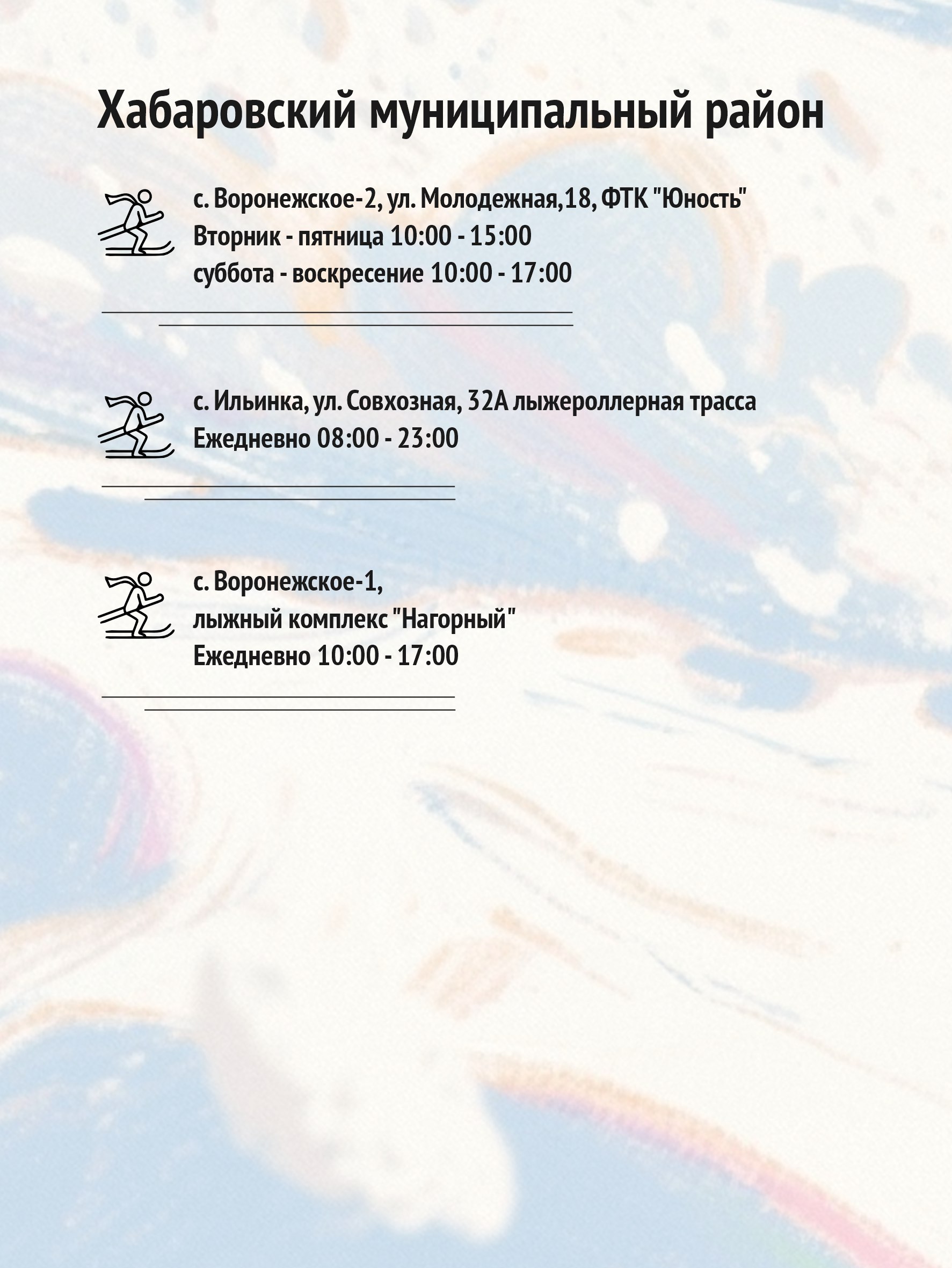 Хабаровский муниципальный район

с. Воронежское-2, ул. Молодежная,18, ФТК "Юность"
Вторник - пятница 10:00 - 15:00
суббота - воскресение 10:00 - 17:00

с. Ильинка, ул. Совхозная, 32А лыжероллерная трасса
Ежедневно 08:00 - 23:00

с. Воронежское-1,
лыжный комплекс "Нагорный"
Ежедневно 10:00 - 17:00